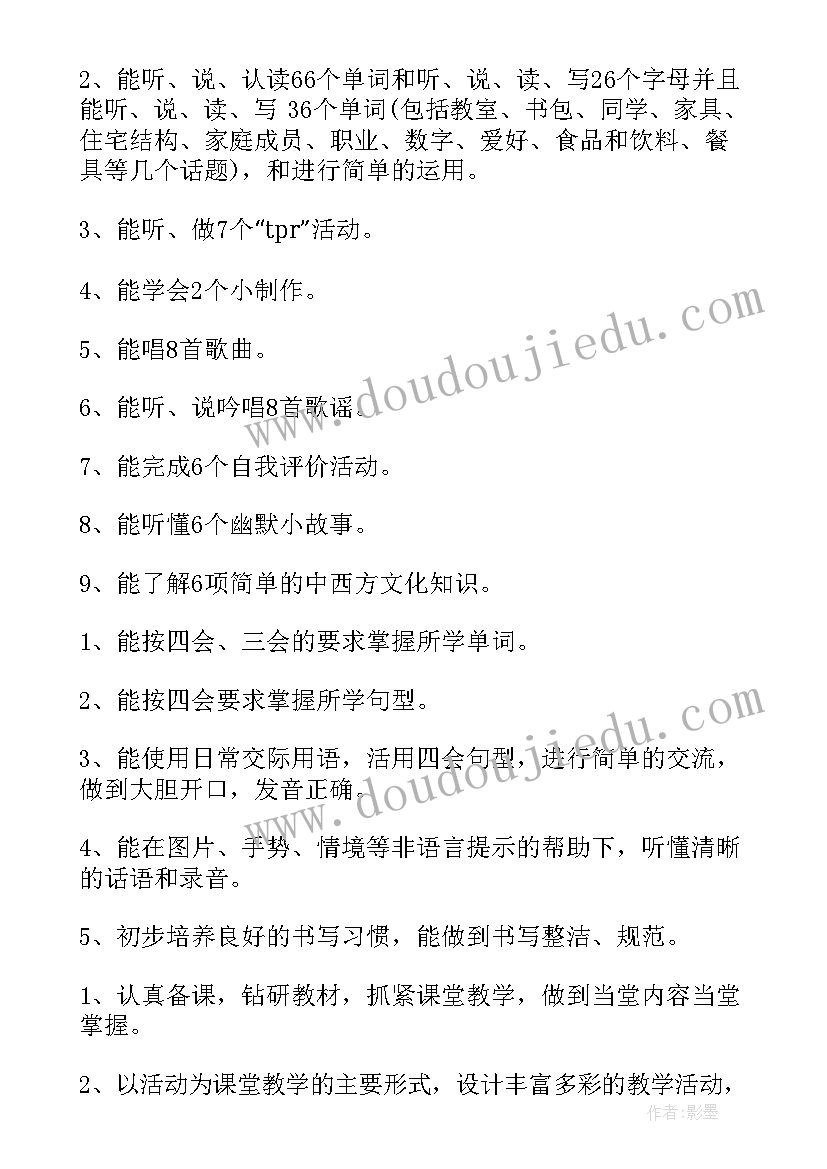 2、能听、说、认读66个单词和听、说、读、写26个字母并且能听、说、读、写 36个单词(包括教室、书包、同学、家具、住宅结构、家庭成员、职业、数字、爱好、食品和饮料、餐具等几个话题)，和进行简单的运用。

3、能听、做7个“tpr”活动。

4、能学会2个小制作。

5、能唱8首歌曲。

6、能听、说吟唱8首歌谣。

7、能完成6个自我评价活动。

8、能听懂6个幽默小故事。

9、能了解6项简单的中西方文化知识。

1、能按四会、三会的要求掌握所学单词。

2、能按四会要求掌握所学句型。

3、能使用日常交际用语，活用四会句型，进行简单的交流，做到大胆开口，发音正确。

4、能在图片、手势、情境等非语言提示的帮助下，听懂清晰的话语和录音。

5、初步培养良好的书写习惯，能做到书写整洁、规范。

1、认真备课，钻研教材，抓紧课堂教学，做到当堂内容当堂掌握。

2、以活动为课堂教学的主要形式，设计丰富多彩的教学活动，

www.doudoujiedu.com
www.doudoujiedu.com
作者:影墨